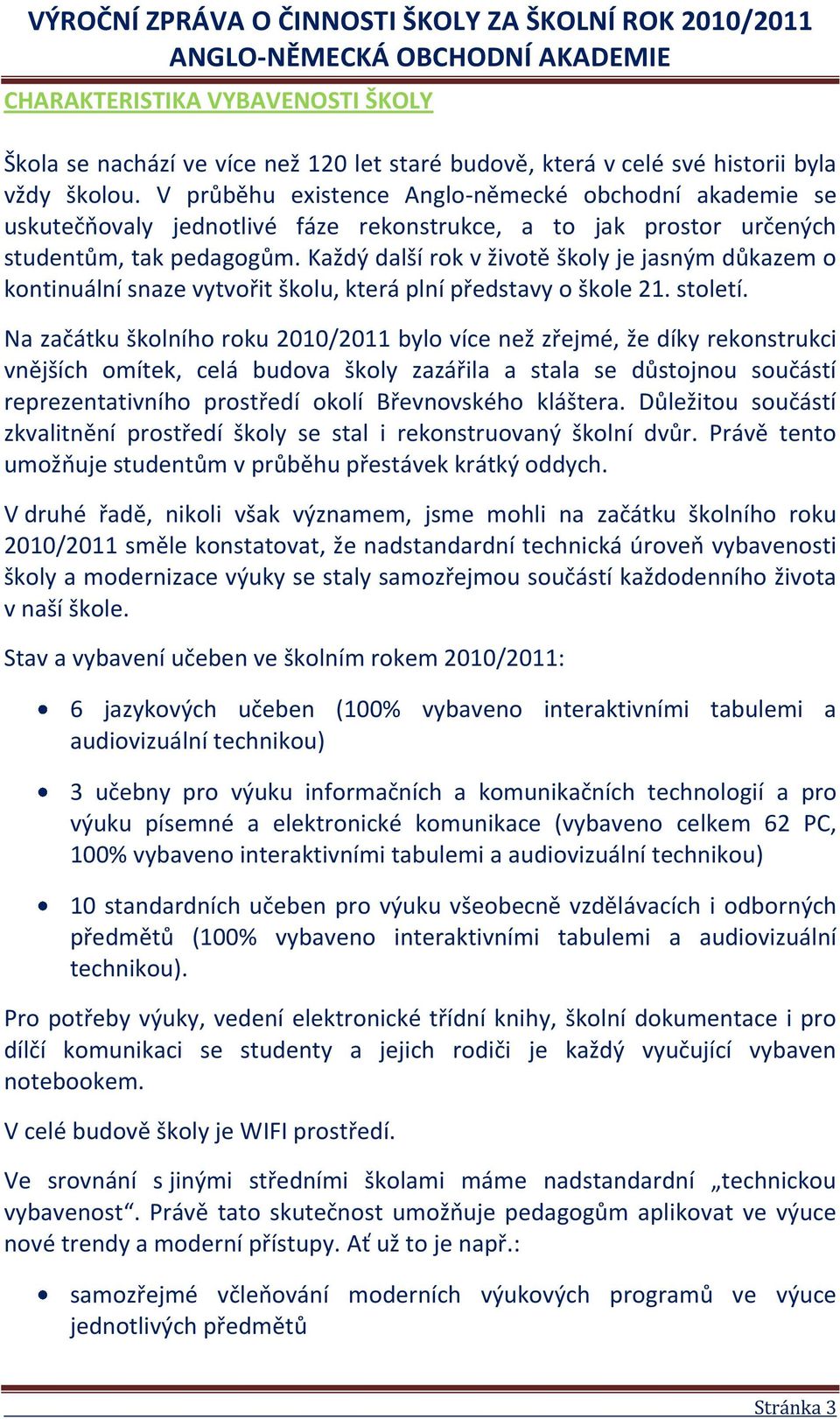 VÝROČNÍ ZPRÁVA O ČINNOSTI ŠKOLY ZA ŠKOLNÍ ROK 2010/2011
ANGLO-NĚMECKÁ OBCHODNÍ AKADEMIE

CHARAKTERISTIKA VYBAVENOSTI ŠKOLY

Škola se nachází ve více než 120 let staré budově, která v celé své historii byla vždy školou. V průběhu existence Anglo-německé obchodní akademie se uskutečňovaly jednotlivé fáze rekonstrukce, a to jak prostor určených studentům, tak pedagogům. Každý další rok v životě školy je jasným důkazem o kontinuální snaze vytvořit školu, která plní představy o škole 21. století.

Na začátku školního roku 2010/2011 bylo více než zřejmé, že díky rekonstrukci vnějších omítek, celá budova školy zazářila a stala se důstojnou součástí reprezentativního prostředí okolí Břevnovského kláštera. Důležitou součástí zkvalitnění prostředí školy se stal i rekonstruovaný školní dvůr. Právě tento umožňuje studentům v průběhu přestávek krátký oddych.

V druhé řadě, nikoli však významem, jsme mohli na začátku školního roku 2010/2011 směle konstatovat, že nadstandardní technická úroveň vybavenosti školy a modernizace výuky se staly samozřejmou součástí každodenního života v naší škole.

Stav a vybavení učeben ve školním rokem 2010/2011:

• 6 jazykových učeben (100% vybaveno interaktivními tabulemi a audiovizuální technikou)

• 3 učebny pro výuku informačních a komunikačních technologií a pro výuku písemné a elektronické komunikace (vybaveno celkem 62 PC, 100% vybaveno interaktivními tabulemi a audiovizuální technikou)

• 10 standardních učeben pro výuku všeobecně vzdělávacích i odborných předmětů (100% vybaveno interaktivními tabulemi a audiovizuální technikou).

Pro potřeby výuky, vedení elektronické třídní knihy, školní dokumentace i pro dílčí komunikaci se studenty a jejich rodiči je každý vyučující vybaven notebookem.

V celé budově školy je WIFI prostředí.

Ve srovnání s jinými středními školami máme nadstandardní „technickou vybavenost“. Právě tato skutečnost umožňuje pedagogům aplikovat ve výuce nové trendy a moderní přístupy. Ať už to je např.:

• samozřejmé včleňování moderních výukových programů ve výuce jednotlivých předmětů

Stránka 3